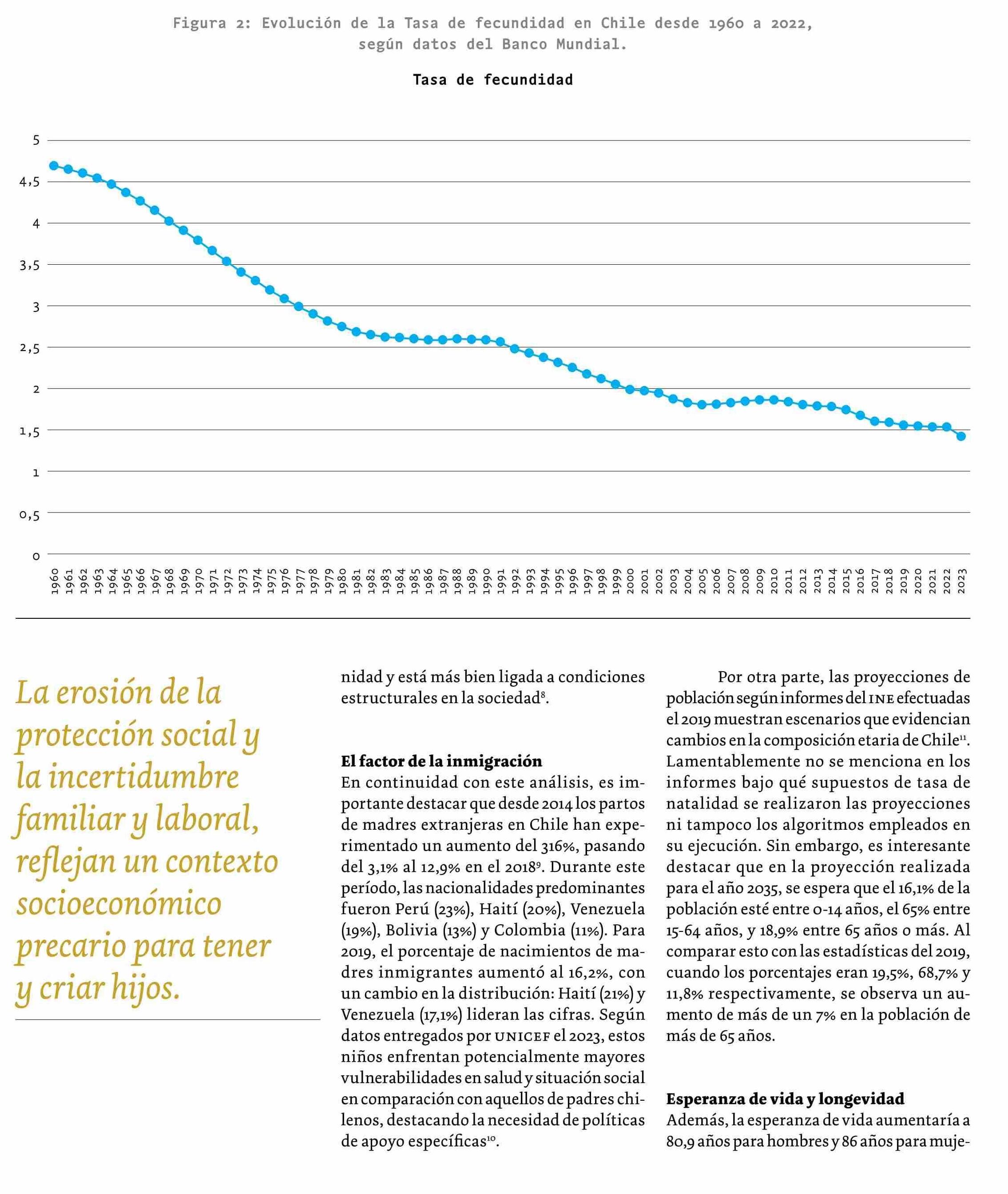 Figura 2: Evolución de la Tasa de fecundidad en Chile desde 1960 a 2022, según datos del Banco Mundial.

Tasa de fecundidad

5
4,5
4
3,5
3
2,5
2
1,5
1
0,5
0

1960 1961 1962 1963 1964 1965 1966 1967 1968 1969 1970 1971 1972 1973 1974 1975 1976 1977 1978 1979 1980 1981 1982 1983 1984 1985 1986 1987 1988 1989 1990 1991 1992 1993 1994 1995 1996 1997 1998 1999 2000 2001 2002 2003 2004 2005 2006 2007 2008 2009 2010 2011 2012 2013 2014 2015 2016 2017 2018 2019 2020 2021 2022 2023

La erosión de la protección social y la incertidumbre familiar y laboral, reflejan un contexto socioeconómico precario para tener y criar hijos.

nidad y está más bien ligada a condiciones estructurales en la sociedad$^{8}$.

El factor de la inmigración
En continuidad con este análisis, es importante destacar que desde 2014 los partos de madres extranjeras en Chile han experimentado un aumento del 316%, pasando del 3,1% al 12,9% en el 2018$^{9}$. Durante este período, las nacionalidades predominantes fueron Perú (23%), Haití (20%), Venezuela (19%), Bolivia (13%) y Colombia (11%). Para 2019, el porcentaje de nacimientos de madres inmigrantes aumentó al 16,2%, con un cambio en la distribución: Haití (21%) y Venezuela (17,1%) lideran las cifras. Según datos entregados por UNICEF el 2023, estos niños enfrentan potencialmente mayores vulnerabilidades en salud y situación social en comparación con aquellos de padres chilenos, destacando la necesidad de políticas de apoyo específicas$^{10}$.

Por otra parte, las proyecciones de población según informes del INE efectuadas el 2019 muestran escenarios que evidencian cambios en la composición etaria de Chile$^{11}$. Lamentablemente no se menciona en los informes bajo qué supuestos de tasa de natalidad se realizaron las proyecciones ni tampoco los algoritmos empleados en su ejecución. Sin embargo, es interesante destacar que en la proyección realizada para el año 2035, se espera que el 16,1% de la población esté entre 0-14 años, el 65% entre 15-64 años, y 18,9% entre 65 años o más. Al comparar esto con las estadísticas del 2019, cuando los porcentajes eran 19,5%, 68,7% y 11,8% respectivamente, se observa un aumento de más de un 7% en la población de más de 65 años.

Esperanza de vida y longevidad
Además, la esperanza de vida aumentaría a 80,9 años para hombres y 86 años para muje-